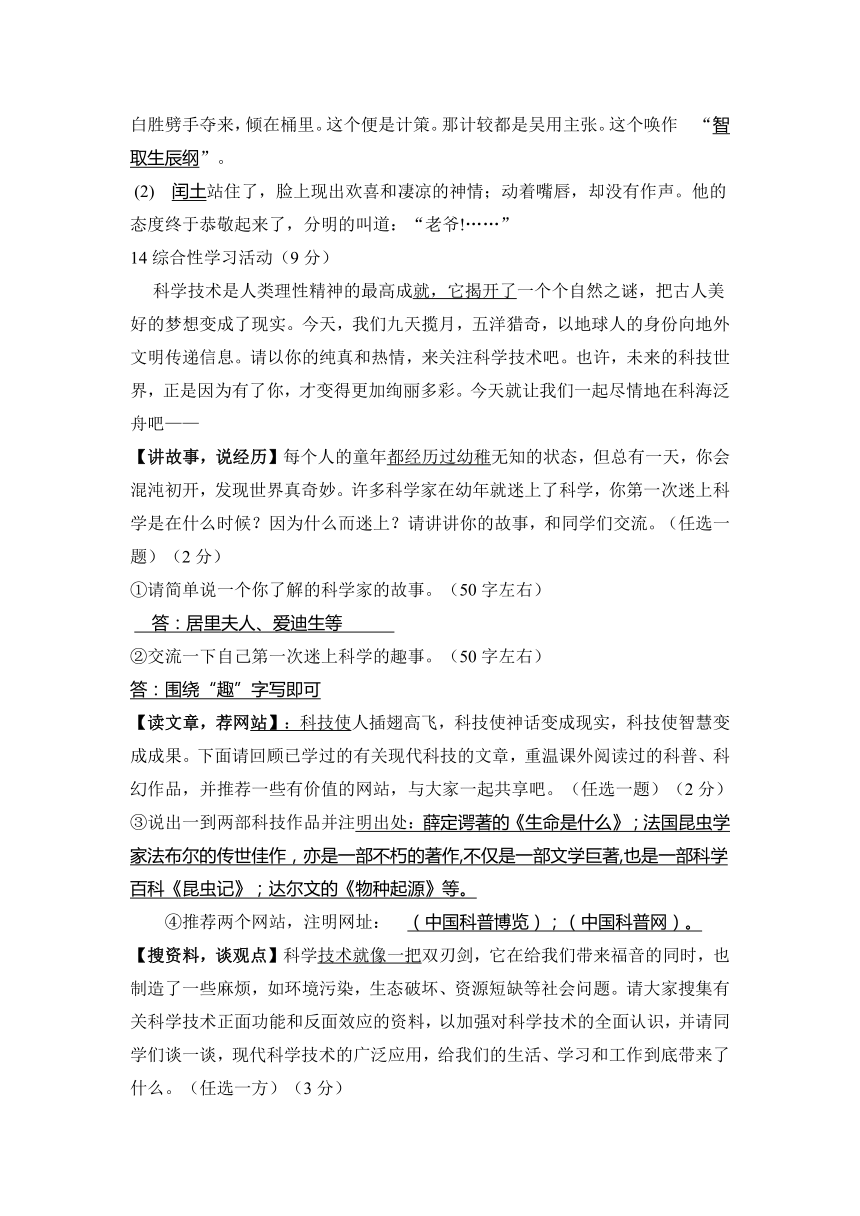 白胜劈手夺来，倾在桶里。这个便是计策。那计较都是吴用主张。这个唤作 “智取生辰纲”。

(2) 闰土站住了，脸上现出欢喜和凄凉的神情；动着嘴唇，却没有作声。他的态度终于恭敬起来了，分明的叫道：“老爷!……”

14 综合性学习活动（9 分）

科学技术是人类理性精神的最高成就，它揭开了一个个自然之谜，把古人美好的梦想变成了现实。今天，我们九天揽月，五洋猎奇，以地球人的身份向地外文明传递信息。请以你的纯真和热情，来关注科学技术吧。也许，未来的科技世界，正是因为有了你，才变得更加绚丽多彩。今天就让我们一起尽情地在科海泛舟吧——

【讲故事，说经历】每个人的童年都经历过幼稚无知的状态，但总有一天，你会混沌初开，发现世界真奇妙。许多科学家在幼年就迷上了科学，你第一次迷上科学是在什么时候？因为什么而迷上？请讲讲你的故事，和同学们交流。（任选一题）（2 分）

①请简单说一个你了解的科学家的故事。（50 字左右）

答：居里夫人、爱迪生等

②交流一下自己第一次迷上科学的趣事。（50 字左右）

答：围绕“趣”字写即可

【读文章，荐网站】：科技使人插翅高飞，科技使神话变成现实，科技使智慧变成成果。下面请回顾已学过的有关现代科技的文章，重温课外阅读过的科普、科幻作品，并推荐一些有价值的网站，与大家一起共享吧。（任选一题）（2 分）

③说出一到两部科技作品并注明出处：薛定谔著的《生命是什么》；法国昆虫学家法布尔的传世佳作，亦是一部不朽的著作,不仅是一部文学巨著,也是一部科学百科《昆虫记》；达尔文的《物种起源》等。

④推荐两个网站，注明网址： （中国科普博览）；（中国科普网）。

【搜资料，谈观点】科学技术就像一把双刃剑，它在给我们带来福音的同时，也制造了一些麻烦，如环境污染，生态破坏、资源短缺等社会问题。请大家搜集有关科学技术正面功能和反面效应的资料，以加强对科学技术的全面认识，并请同学们谈一谈，现代科学技术的广泛应用，给我们的生活、学习和工作到底带来了什么。（任选一方）（3 分）